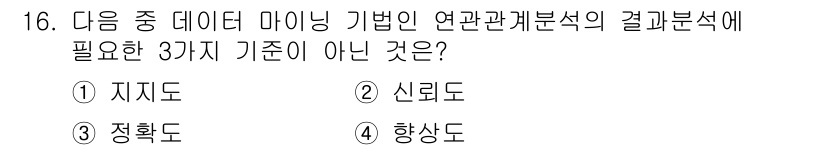 16. 다음 중 데이터 마이닝 기법인 연관관계분석의 결과분석에 필요한 3가지 기준이 아닌 것은?

① 지지도 ② 신뢰도

③ 정확도 ④ 향상도